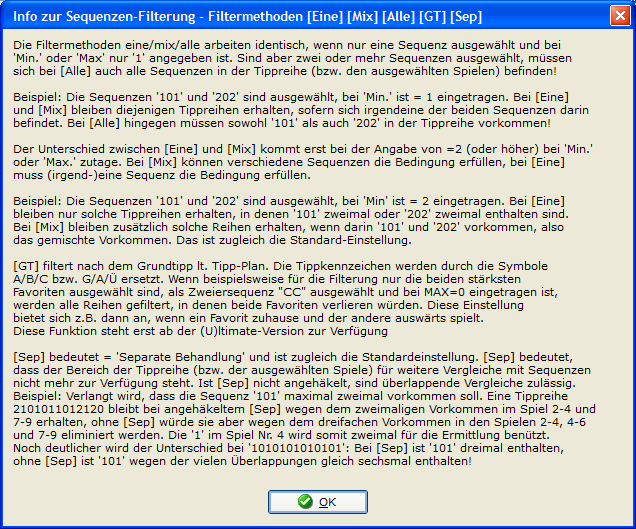 Info zur Sequenzen-Filterung - Filtermethoden [Eine] [Mix] [Alle] [GT] [Sep]

Die Filtermethoden eine/mix/alle arbeiten identisch, wenn nur eine Sequenz ausgewählt und bei 'Min.' oder 'Max' nur '1' angegeben ist. Sind aber zwei oder mehr Sequenzen ausgewählt, müssen sich bei [Alle] auch alle Sequenzen in der Tippreihe (bzw. den ausgewählten Spielen) befinden!

Beispiel: Die Sequenzen '101' und '202' sind ausgewählt, bei 'Min.' ist = 1 eingetragen. Bei [Eine] und [Mix] bleiben diejenigen Tippreihen erhalten, sofern sich irgendeine der beiden Sequenzen darin befindet. Bei [Alle] hingegen müssen sowohl '101' als auch '202' in der Tippreihe vorkommen!

Der Unterschied zwischen [Eine] und [Mix] kommt erst bei der Angabe von =2 (oder höher) bei 'Min.' oder 'Max.' zutage. Bei [Mix] können verschiedene Sequenzen die Bedingung erfüllen, bei [Eine] muss (irgend-)eine Sequenz die Bedingung erfüllen.

Beispiel: Die Sequenzen '101' und '202' sind ausgewählt, bei 'Min' ist = 2 eingetragen. Bei [Eine] bleiben nur solche Tippreihen erhalten, in denen '101' zweimal oder '202' zweimal enthalten sind. Bei [Mix] bleiben zusätzlich solche Reihen erhalten, wenn darin '101' und '202' vorkommen, also das gemischte Vorkommen. Das ist zugleich die Standard-Einstellung.

[GT] filtert nach dem Grundtipp lt. Tipp-Plan. Die Tippkennzeichen werden durch die Symbole A/B/C bzw. G/A/Ü ersetzt. Wenn beispielsweise für die Filterung nur die beiden stärksten Favoriten ausgewählt sind, als Zweiersequenz "CC" ausgewählt und bei MAX=0 eingetragen ist, werden alle Reihen gefiltert, in denen beide Favoriten verlieren würden. Diese Einstellung bietet sich z.B. dann an, wenn ein Favorit zuhause und der andere auswärts spielt.
Diese Funktion steht erst ab der (U)ltimate-Version zur Verfügung

[Sep] bedeutet = 'Separate Behandlung' und ist zugleich die Standardeinstellung. [Sep] bedeutet, dass der Bereich der Tippreihe (bzw. der ausgewählten Spiele) für weitere Vergleiche mit Sequenzen nicht mehr zur Verfügung steht. Ist [Sep] nicht angehäkelt, sind überlappende Vergleiche zulässig.
Beispiel: Verlangt wird, dass die Sequenz '101' maximal zweimal vorkommen soll. Eine Tippreihe 2101011012120 bleibt bei angehäkeltem [Sep] wegen dem zweimaligen Vorkommen im Spiel 2-4 und 7-9 erhalten, ohne [Sep] würde sie aber wegen dem dreifachen Vorkommen in den Spielen 2-4, 4-6 und 7-9 eliminiert werden. Die '1' im Spiel Nr. 4 wird somit zweimal für die Ermittlung benützt.
Noch deutlicher wird der Unterschied bei '1010101010101': Bei [Sep] ist '101' dreimal enthalten, ohne [Sep] ist '101' wegen der vielen Überlappungen gleich sechsmal enthalten!

OK